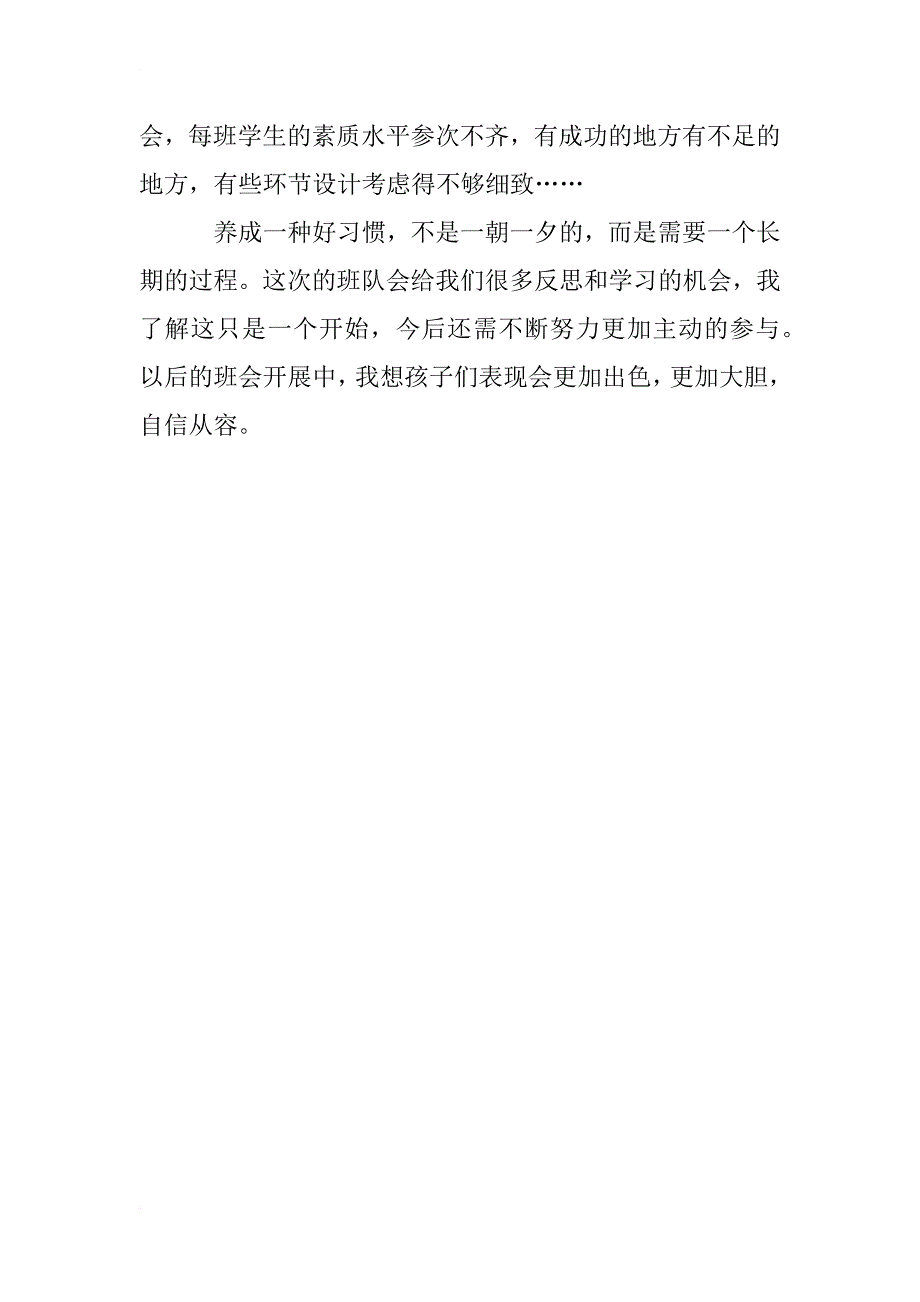 会，每班学生的素质水平参次不齐，有成功的地方有不足的地方，有些环节设计考虑得不够细致……

养成一种好习惯，不是一朝一夕的，而是需要一个长期的过程。这次的班队会给我们很多反思和学习的机会，我了解这只是一个开始，今后还需不断努力更加主动的参与。以后的班会开展中，我想孩子们表现会更加出色，更加大胆，自信从容。